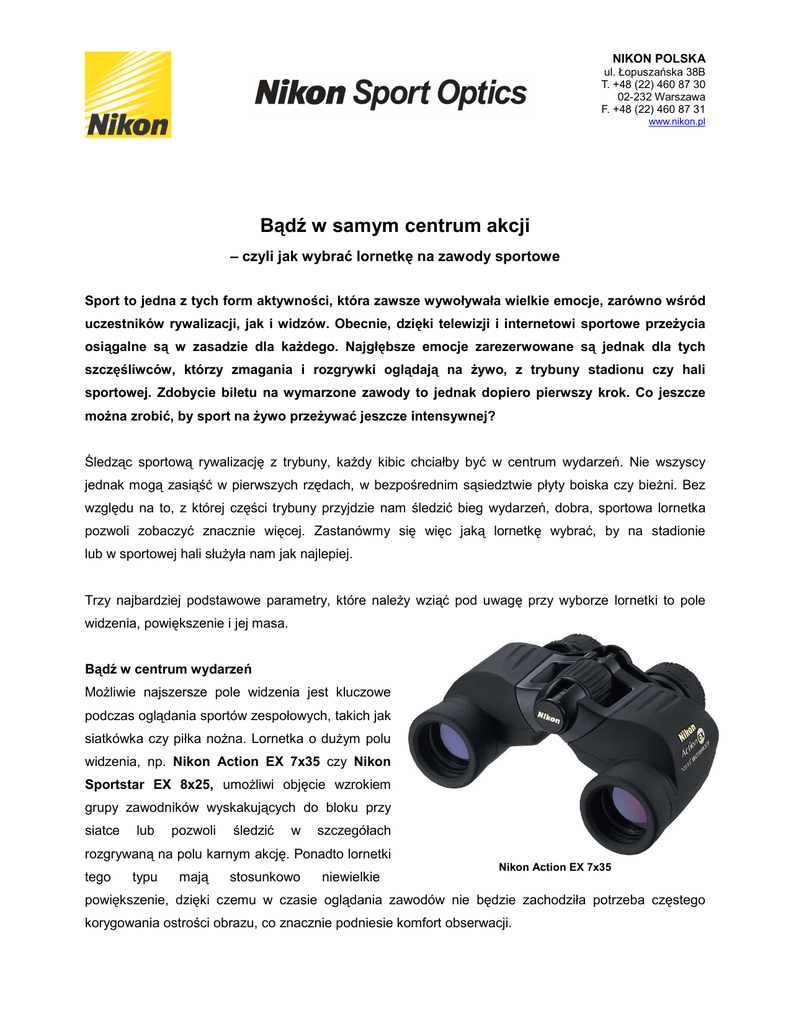 Nikon

Nikon Sport Optics

NIKON POLSKA
ul. Łopuszańska 38B
T. +48 (22) 460 87 30
02-232 Warszawa
F. +48 (22) 460 87 31
www.nikon.pl

Bądź w samym centrum akcji

– czyli jak wybrać lornetkę na zawody sportowe

Sport to jedna z tych form aktywności, która zawsze wywoływała wielkie emocje, zarówno wśród uczestników rywalizacji, jak i widzów. Obecnie, dzięki telewizji i internetowi sportowe przeżycia osiągalne są w zasadzie dla każdego. Najgłębsze emocje zarezerwowane są jednak dla tych szczęśliwców, którzy zmagania i rozgrywki oglądają na żywo, z trybuny stadionu czy hali sportowej. Zdobycie biletu na wymarzone zawody to jednak dopiero pierwszy krok. Co jeszcze można zrobić, by sport na żywo przeżywać jeszcze intensywnej?

Śledząc sportową rywalizację z trybuny, każdy kibic chciałby być w centrum wydarzeń. Nie wszyscy jednak mogą zasiąść w pierwszych rzędach, w bezpośrednim sąsiedztwie płyty boiska czy bieżni. Bez względu na to, z której części trybuny przyjdzie nam śledzić bieg wydarzeń, dobra, sportowa lornetka pozwoli zobaczyć znacznie więcej. Zastanówmy się więc jaką lornetkę wybrać, by na stadionie lub w sportowej hali służyła nam jak najlepiej.

Trzy najbardziej podstawowe parametry, które należy wziąć pod uwagę przy wyborze lornetki to pole widzenia, powiększenie i jej masa.

Bądź w centrum wydarzeń
Możliwie najszersze pole widzenia jest kluczowe podczas oglądania sportów zespołowych, takich jak siatkówka czy piłka nożna. Lornetka o dużym polu widzenia, np. Nikon Action EX 7x35 czy Nikon Sportstar EX 8x25, umożliwi objęcie wzrokiem grupy zawodników wyskakujących do bloku przy siatce lub pozwoli śledzić w szczegółach rozgrywaną na polu karnym akcję. Ponadto lornetki tego typu mają stosunkowo niewielkie powiększenie, dzięki czemu w czasie oglądania zawodów nie będzie zachodziła potrzeba częstego korygowania ostrości obrazu, co znacznie podniesie komfort obserwacji.

Nikon Action EX 7x35